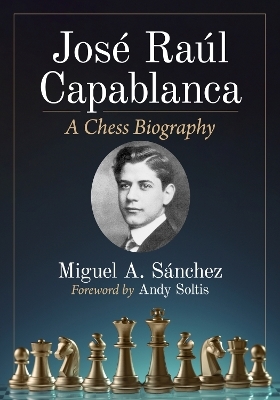 José Raúl Capablanca

A Chess Biography

Miguel A. Sánchez

Foreword by Andy Soltis